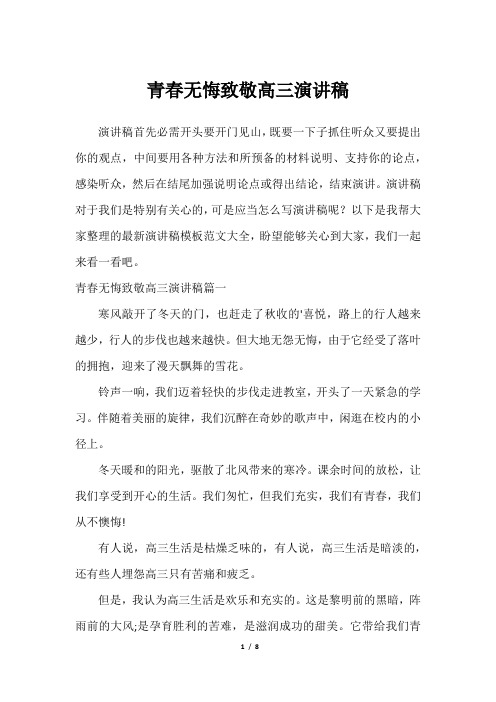 青春无悔致敬高三演讲稿

演讲稿首先必需开头要开门见山，既要一下子抓住听众又要提出你的观点，中间要用各种方法和所预备的材料说明、支持你的论点，感染听众，然后在结尾加强说明论点或得出结论，结束演讲。演讲稿对于我们是特别有关心的，可是应当怎么写演讲稿呢？以下是我帮大家整理的最新演讲稿模板范文大全，盼望能够关心到大家，我们一起来看一看吧。

青春无悔致敬高三演讲稿篇一

寒风敲开了冬天的门，也赶走了秋收的'喜悦，路上的行人越来越少，行人的步伐也越来越快。但大地无怨无悔，由于它经受了落叶的拥抱，迎来了漫天飘舞的雪花。

铃声一响，我们迈着轻快的步伐走进教室，开头了一天紧急的学习。伴随着美丽的旋律，我们沉醉在奇妙的歌声中，闲逛在校内的小径上。

冬天暖和的阳光，驱散了北风带来的寒冷。课余时间的放松，让我们享受到开心的生活。我们匆忙，但我们充实，我们有青春，我们从不懊悔!

有人说，高三生活是枯燥乏味的，有人说，高三生活是暗淡的，还有些人埋怨高三只有苦痛和疲乏。

但是，我认为高三生活是欢乐和充实的。这是黎明前的黑暗，阵雨前的大风;是孕育胜利的苦难，是滋润成功的甜美。它带给我们青

1 / 8